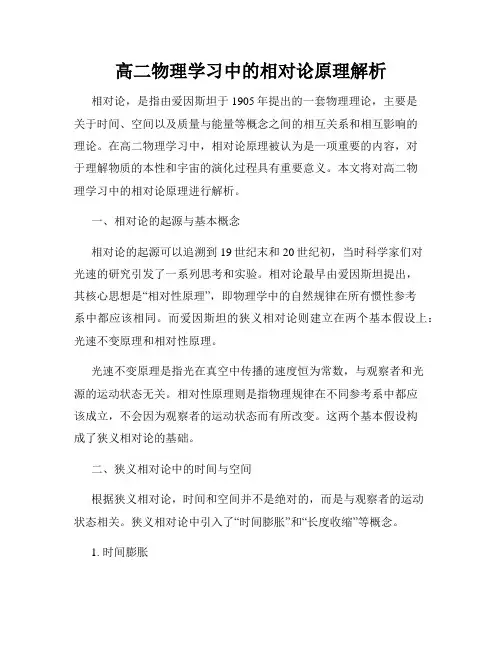 高二物理学习中的相对论原理解析

相对论，是指由爱因斯坦于 1905 年提出的一套物理理论，主要是关于时间、空间以及质量与能量等概念之间的相互关系和相互影响的理论。在高二物理学习中，相对论原理被认为是一项重要的内容，对于理解物质的本性和宇宙的演化过程具有重要意义。本文将对高二物理学习中的相对论原理进行解析。

一、相对论的起源与基本概念

相对论的起源可以追溯到 19 世纪末和 20 世纪初，当时科学家们对光速的研究引发了一系列思考和实验。相对论最早由爱因斯坦提出，其核心思想是“相对性原理”，即物理学中的自然规律在所有惯性参考系中都应该相同。而爱因斯坦的狭义相对论则建立在两个基本假设上：光速不变原理和相对性原理。

光速不变原理是指光在真空中传播的速度恒为常数，与观察者和光源的运动状态无关。相对性原理则是指物理规律在不同参考系中都应该成立，不会因为观察者的运动状态而有所改变。这两个基本假设构成了狭义相对论的基础。

二、狭义相对论中的时间与空间

根据狭义相对论，时间和空间并不是绝对的，而是与观察者的运动状态相关。狭义相对论中引入了“时间膨胀”和“长度收缩”等概念。

1. 时间膨胀